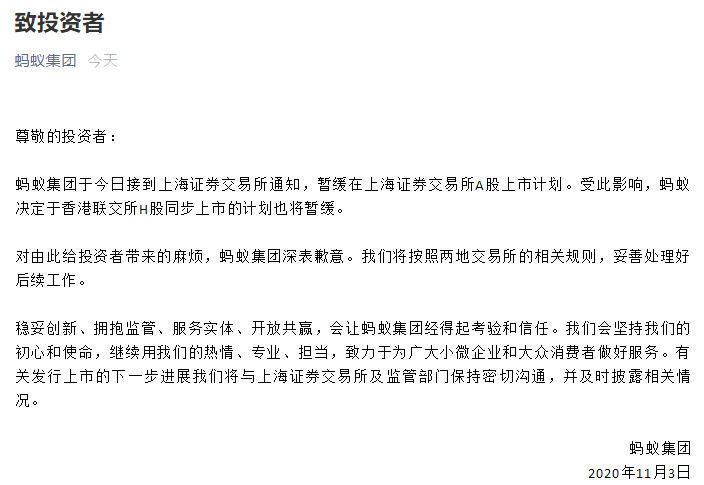 致投资者

蚂蚁集团 今天

尊敬的投资者：

蚂蚁集团于今日接到上海证券交易所通知，暂缓在上海证券交易所A股上市计划。受此影响，蚂蚁决定于香港联交所H股同步上市的计划也将暂缓。

对由此给投资者带来的麻烦，蚂蚁集团深表歉意。我们将按照两地交易所的相关规则，妥善处理好后续工作。

稳妥创新、拥抱监管、服务实体、开放共赢，会让蚂蚁集团经得起考验和信任。我们会坚持我们的初心和使命，继续用我们的热情、专业、担当，致力于为广大小微企业和大众消费者做好服务。有关发行上市的下一步进展我们将与上海证券交易所及监管部门保持密切沟通，并及时披露相关情况。

蚂蚁集团
2020年11月3日